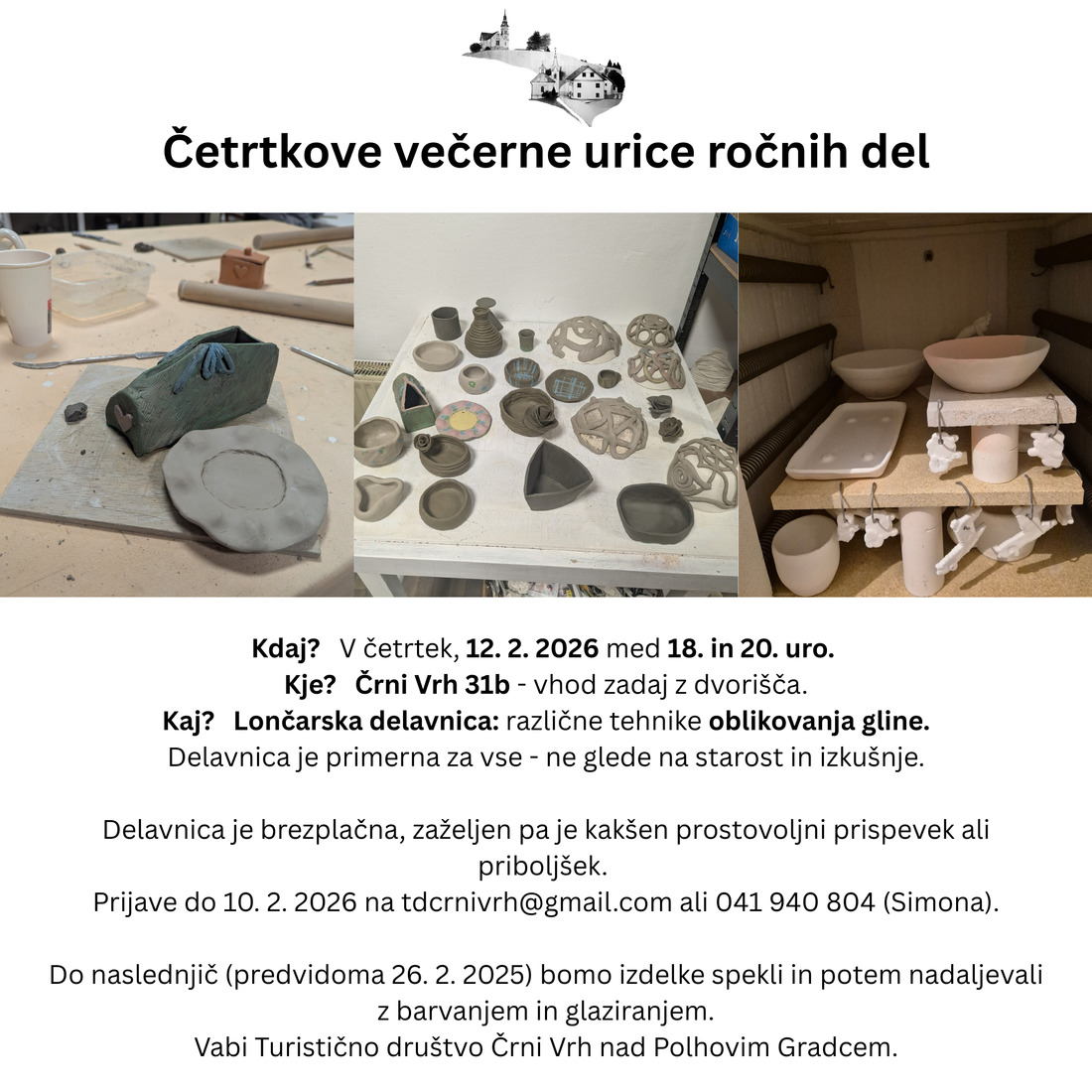 Četrtkove večerne urice ročnih del

Kdaj? V četrtek, 12. 2. 2026 med 18. in 20. uro.
Kje? Črni Vrh 31b - vhod zadaj z dvorišča.
Kaj? Lončarska delavnica: različne tehnike oblikovanja gline.
Delavnica je primerna za vse - ne glede na starost in izkušnje.

Delavnica je brezplačna, zaželjen pa je kakšen prostovoljni prispevek ali priboljšek.
Prijave do 10. 2. 2026 na tdcrnivrh@gmail.com ali 041 940 804 (Simona).

Do naslednjič (predvidoma 26. 2. 2025) bomo izdelke spekli in potem nadaljevali z barvanjem in glaziranjem.
Vabi Turistično društvo Črni Vrh nad Polhovim Gradcem.